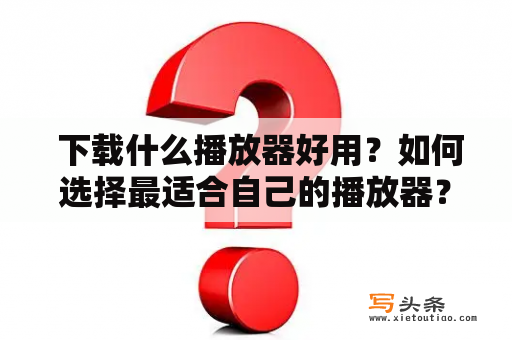 下载什么播放器好用？如何选择最适合自己的播放器？

写头条
www.xietoutiao.com